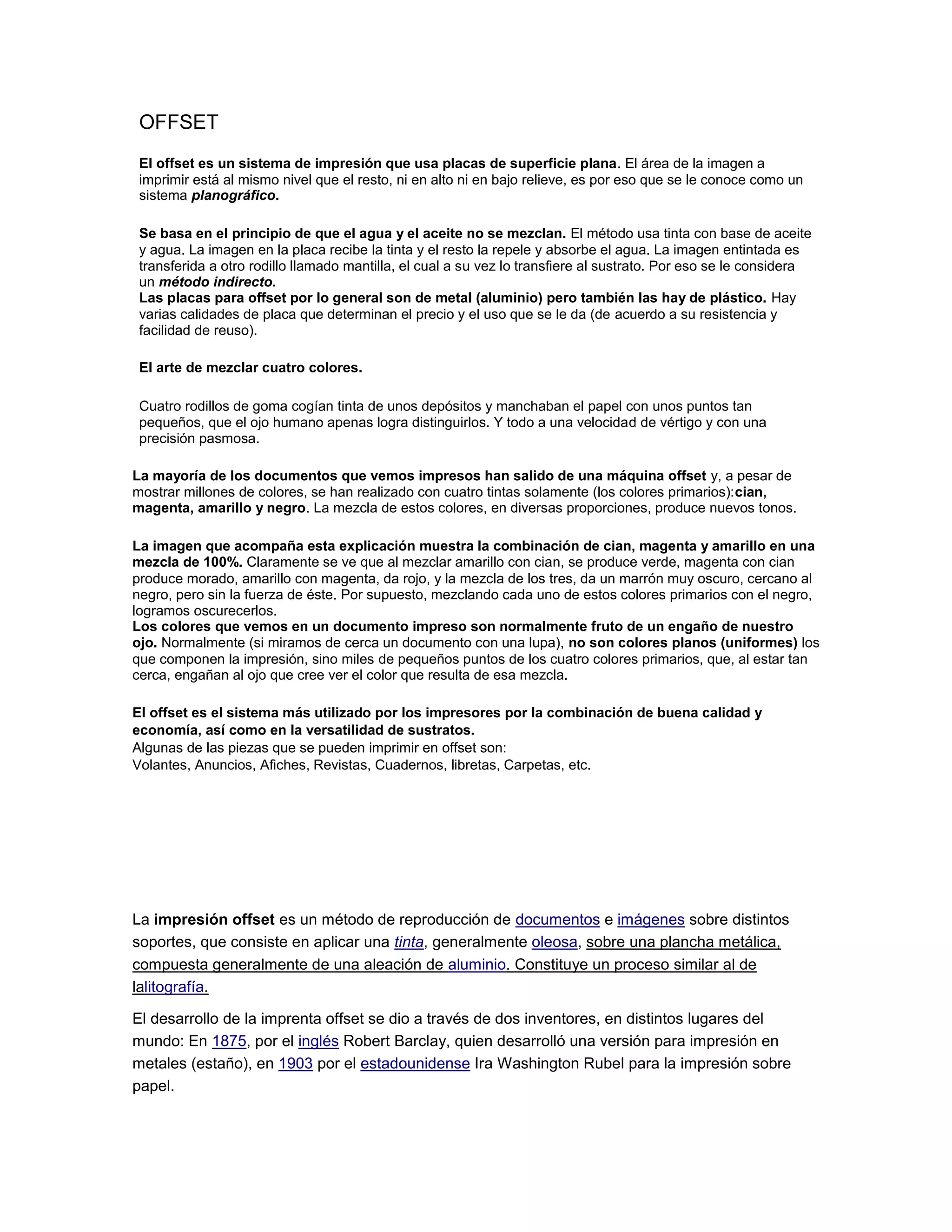 OFFSET

El offset es un sistema de impresión que usa placas de superficie plana. El área de la imagen a imprimir está al mismo nivel que el resto, ni en alto ni en bajo relieve, es por eso que se le conoce como un sistema planográfico.

Se basa en el principio de que el agua y el aceite no se mezclan. El método usa tinta con base de aceite y agua. La imagen en la placa recibe la tinta y el resto la repele y absorbe el agua. La imagen entintada es transferida a otro rodillo llamado mantilla, el cual a su vez lo transfiere al sustrato. Por eso se le considera un método indirecto.
Las placas para offset por lo general son de metal (aluminio) pero también las hay de plástico. Hay varias calidades de placa que determinan el precio y el uso que se le da (de acuerdo a su resistencia y facilidad de reuso).

El arte de mezclar cuatro colores.

Cuatro rodillos de goma cogían tinta de unos depósitos y manchaban el papel con unos puntos tan pequeños, que el ojo humano apenas logra distinguirlos. Y todo a una velocidad de vértigo y con una precisión pasmosa.

La mayoría de los documentos que vemos impresos han salido de una máquina offset y, a pesar de mostrar millones de colores, se han realizado con cuatro tintas solamente (los colores primarios):cian, magenta, amarillo y negro. La mezcla de estos colores, en diversas proporciones, produce nuevos tonos.

La imagen que acompaña esta explicación muestra la combinación de cian, magenta y amarillo en una mezcla de 100%. Claramente se ve que al mezclar amarillo con cian, se produce verde, magenta con cian produce morado, amarillo con magenta, da rojo, y la mezcla de los tres, da un marrón muy oscuro, cercano al negro, pero sin la fuerza de éste. Por supuesto, mezclando cada uno de estos colores primarios con el negro, logramos oscurecerlos.
Los colores que vemos en un documento impreso son normalmente fruto de un engaño de nuestro ojo. Normalmente (si miramos de cerca un documento con una lupa), no son colores planos (uniformes) los que componen la impresión, sino miles de pequeños puntos de los cuatro colores primarios, que, al estar tan cerca, engañan al ojo que cree ver el color que resulta de esa mezcla.

El offset es el sistema más utilizado por los impresores por la combinación de buena calidad y economía, así como en la versatilidad de sustratos.
Algunas de las piezas que se pueden imprimir en offset son:
Volantes, Anuncios, Afiches, Revistas, Cuadernos, libretas, Carpetas, etc.

La impresión offset es un método de reproducción de documentos e imágenes sobre distintos soportes, que consiste en aplicar una tinta, generalmente oleosa, sobre una plancha metálica, compuesta generalmente de una aleación de aluminio. Constituye un proceso similar al de lalitografía.

El desarrollo de la imprenta offset se dio a través de dos inventores, en distintos lugares del mundo: En 1875, por el inglés Robert Barclay, quien desarrolló una versión para impresión en metales (estaño), en 1903 por el estadounidense Ira Washington Rubel para la impresión sobre papel.